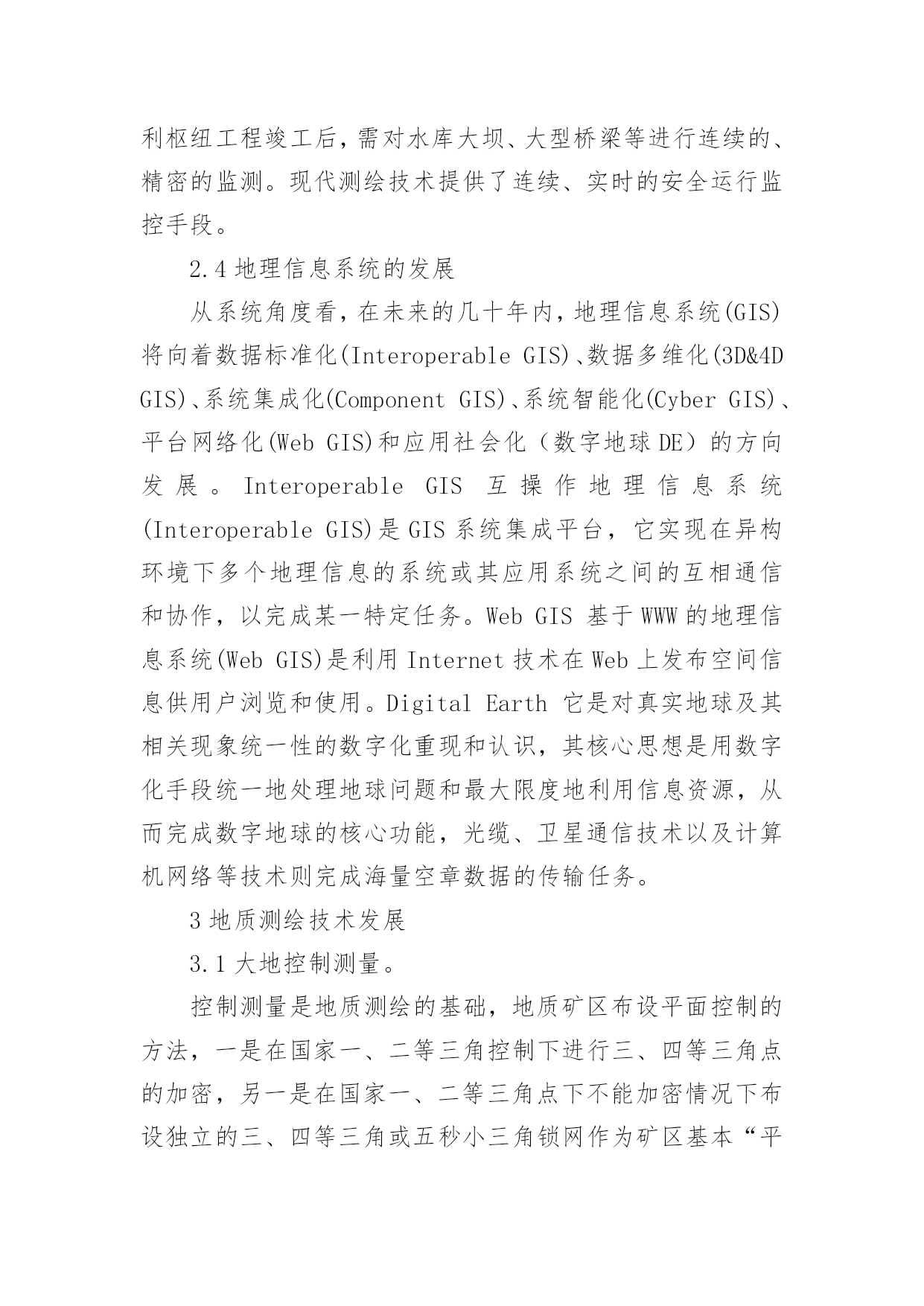 利枢纽工程竣工后，需对水库大坝、大型桥梁等进行连续的、精密的监测。现代测绘技术提供了连续、实时的安全运行监控手段。

2.4 地理信息系统的发展

从系统角度看，在未来的几十年内，地理信息系统(GIS)将向着数据标准化(Interoperable GIS)、数据多维化(3D&4D GIS)、系统集成化(Component GIS)、系统智能化(Cyber GIS)、平台网络化(Web GIS)和应用社会化（数字地球 DE）的方向发展。Interoperable GIS 互操作地理信息系统(Interoperable GIS)是 GIS 系统集成平台，它实现在异构环境下多个地理信息的系统或其应用系统之间的互相通信和协作，以完成某一特定任务。Web GIS 基于 WWW 的地理信息系统(Web GIS)是利用 Internet 技术在 Web 上发布空间信息供用户浏览和使用。Digital Earth 它是对真实地球及其相关现象统一性的数字化重现和认识，其核心思想是用数字化手段统一地处理地球问题和最大限度地利用信息资源，从而完成数字地球的核心功能，光缆、卫星通信技术以及计算机网络等技术则完成海量空章数据的传输任务。

3 地质测绘技术发展

3.1 大地控制测量。

控制测量是地质测绘的基础，地质矿区布设平面控制的方法，一是在国家一、二等三角控制下进行三、四等三角点的加密，另一是在国家一、二等三角点下不能加密情况下布设独立的三、四等三角或五秒小三角锁网作为矿区基本“平